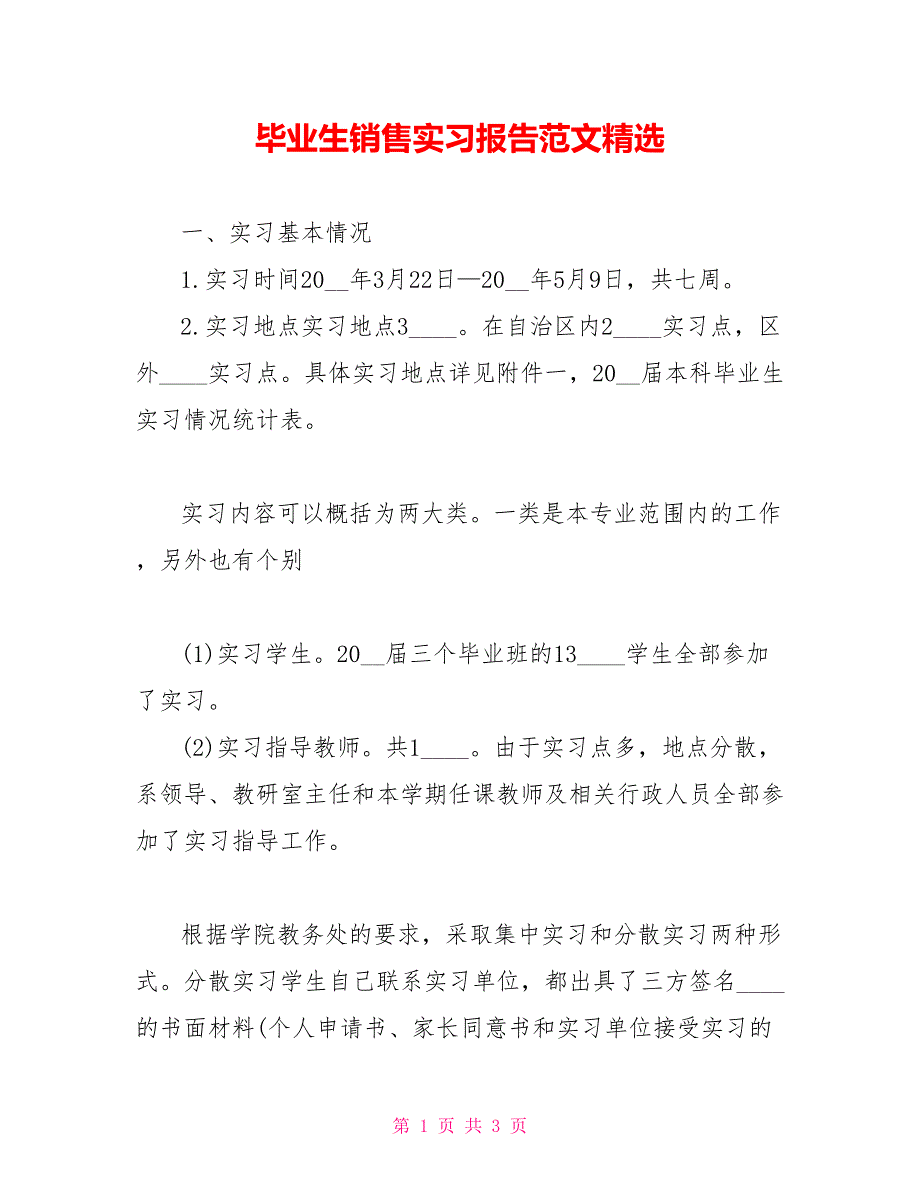 毕业生销售实习报告范文精选

一、实习基本情况

1.实习时间20__年3月22日—20__年5月9日，共七周。

2.实习地点实习地点3____。在自治区内2____实习点，区外____实习点。具体实习地点详见附件一，20__届本科毕业生实习情况统计表。

实习内容可以概括为两大类。一类是本专业范围内的工作，另外也有个别

(1)实习学生。20__届三个毕业班的13____学生全部参加了实习。

(2)实习指导教师。共1____。由于实习点多，地点分散，系领导、教研室主任和本学期任课教师及相关行政人员全部参加了实习指导工作。

根据学院教务处的要求，采取集中实习和分散实习两种形式。分散实习学生自己联系实习单位，都出具了三方签名____的书面材料(个人申请书、家长同意书和实习单位接受实习的

第 1 页 共 3 页